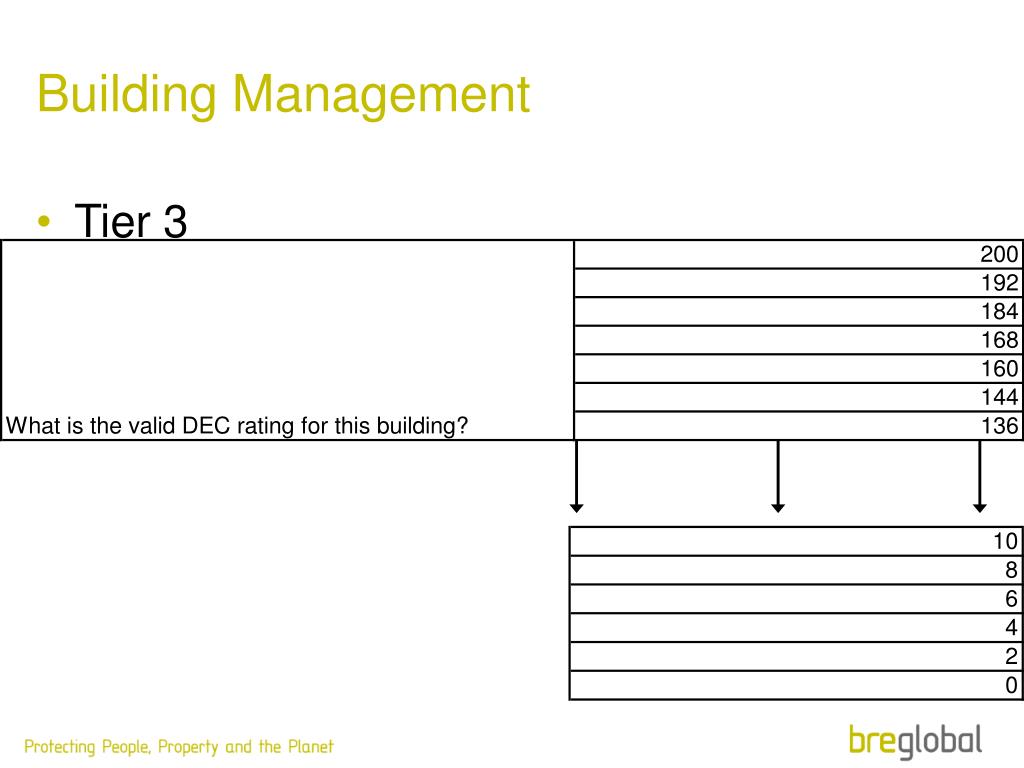 Building Management

• Tier 3

| What is the valid DEC rating for this building? | 200 |
|---|---|
| | 192 |
| | 184 |
| | 168 |
| | 160 |
| | 144 |
| | 136 |

| 10 |
|---|
| 8 |
| 6 |
| 4 |
| 2 |
| 0 |

Protecting People, Property and the Planet

breglobal